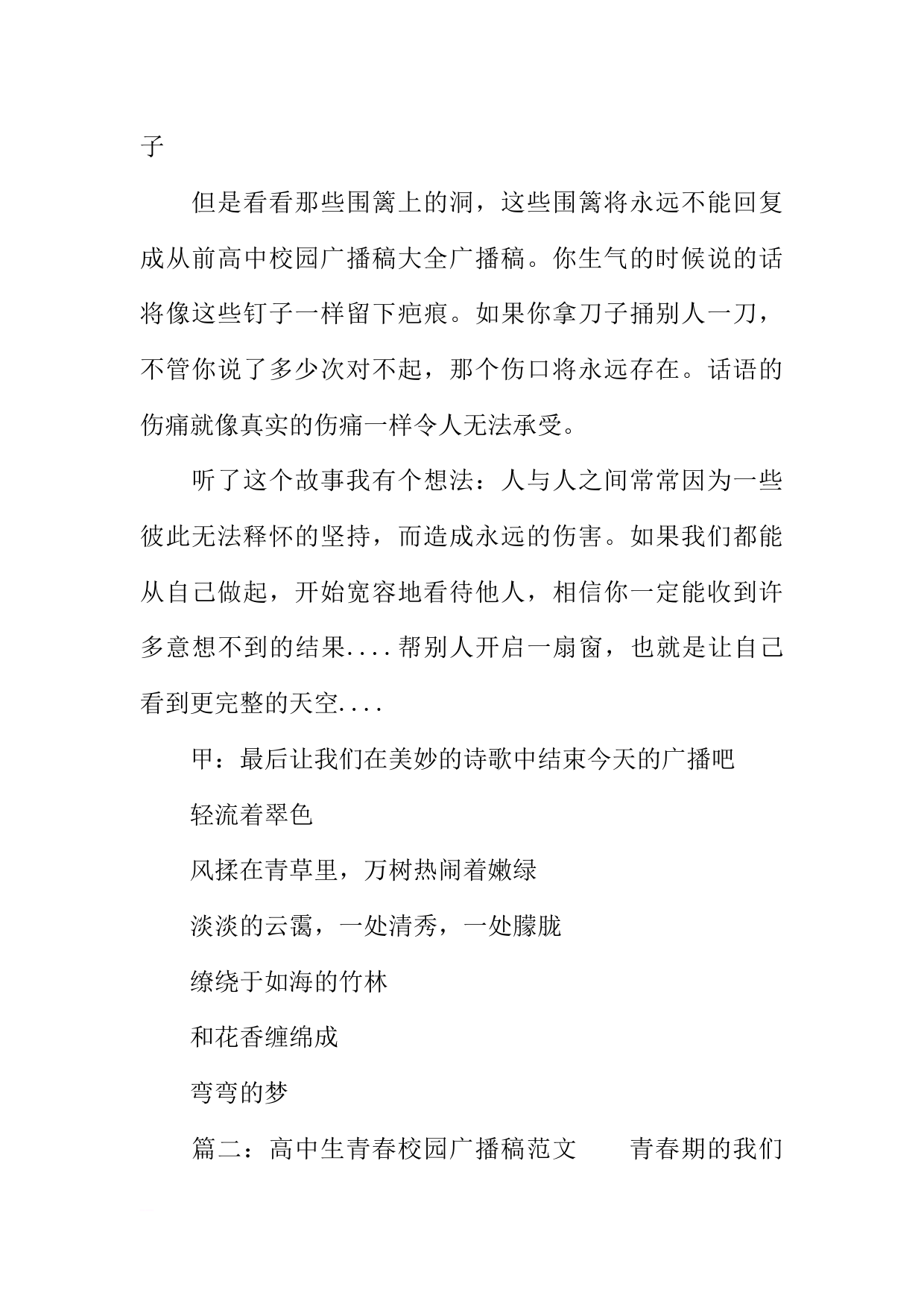 子

但是看看那些围篱上的洞，这些围篱将永远不能回复成从前高中校园广播稿大全广播稿。你生气的时候说的话将像这些钉子一样留下疤痕。如果你拿刀子捅别人一刀，不管你说了多少次对不起，那个伤口将永远存在。话语的伤痛就像真实的伤痛一样令人无法承受。

听了这个故事我有个想法：人与人之间常常因为一些彼此无法释怀的坚持，而造成永远的伤害。如果我们都能从自己做起，开始宽容地看待他人，相信你一定能收到许多意想不到的结果....帮别人开启一扇窗，也就是让自己看到更完整的天空....

甲：最后让我们在美妙的诗歌中结束今天的广播吧

轻流着翠色

风揉在青草里，万树热闹着嫩绿

淡淡的云霭，一处清秀，一处朦胧

缭绕于如海的竹林

和花香缠绵成

弯弯的梦

篇二：高中生青春校园广播稿范文　　青春期的我们